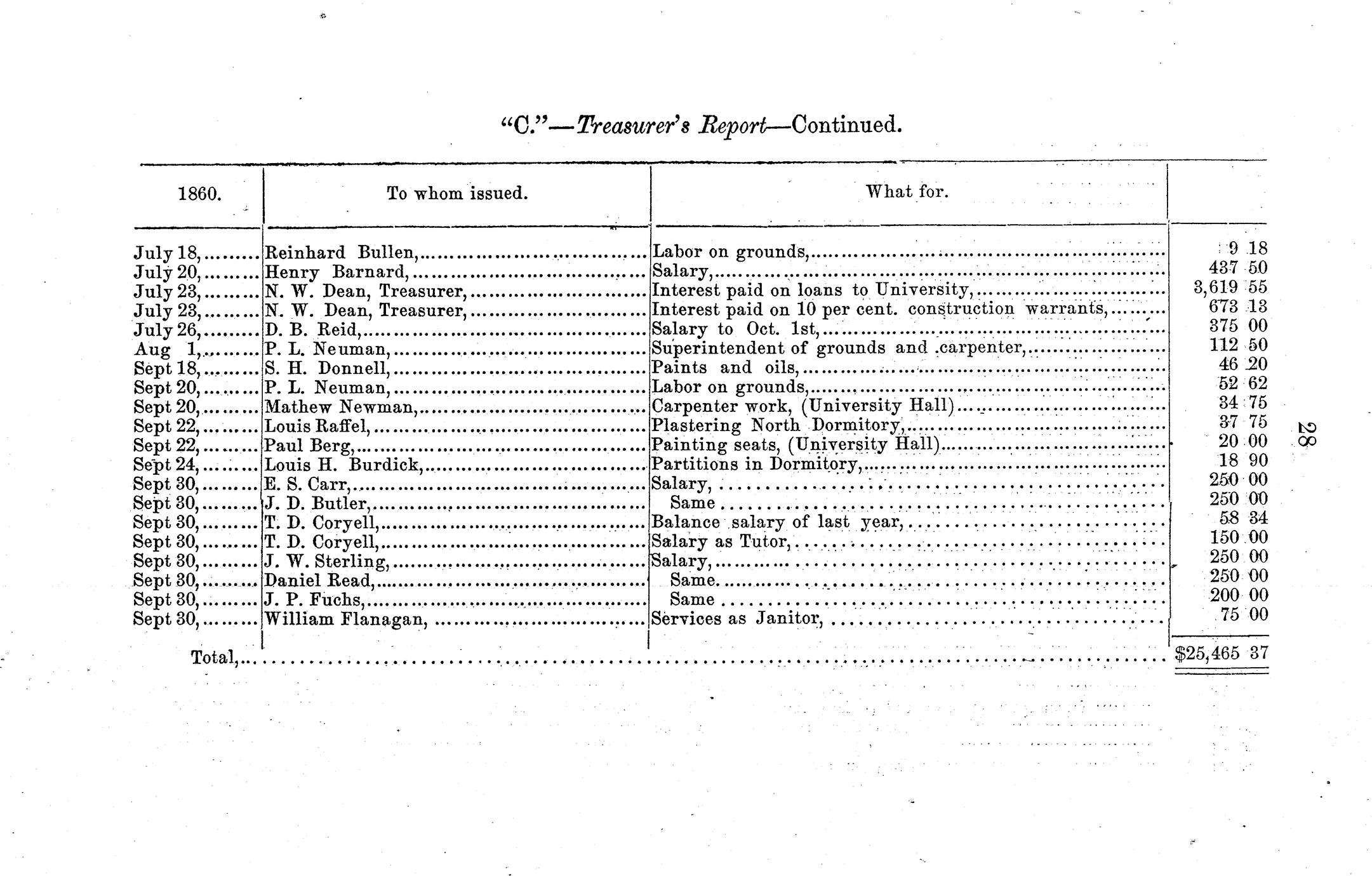 "C."—Treasurer's Report—Continued.

| 1860. | To whom issued. | What for. | |
|---|---|---|---|
| July 18, | Reinhard Bullen, | Labor on grounds, | 9 18 |
| July 20, | Henry Barnard, | Salary, | 437 50 |
| July 23, | N. W. Dean, Treasurer, | Interest paid on loans to University, | 3,619 55 |
| July 23, | N. W. Dean, Treasurer, | Interest paid on 10 per cent. construction warrants, | 673 13 |
| July 26, | D. B. Reid, | Salary to Oct. 1st, | 375 00 |
| Aug 1, | P. L. Neuman, | Superintendent of grounds and carpenter, | 112 50 |
| Sept 18, | S. H. Donnell, | Paints and oils, | 46 20 |
| Sept 20, | P. L. Neuman, | Labor on grounds, | 52 62 |
| Sept 20, | Mathew Newman, | Carpenter work, (University Hall) | 34 75 |
| Sept 22, | Louis Raffel, | Plastering North Dormitory, | 37 75 |
| Sept 22, | Paul Berg, | Painting seats, (University Hall) | 20 00 |
| Sept 24, | Louis H. Burdick, | Partitions in Dormitory, | 18 90 |
| Sept 30, | E. S. Carr, | Salary, | 250 00 |
| Sept 30, | J. D. Butler, | Same | 250 00 |
| Sept 30, | T. D. Coryell, | Balance salary of last year, | 58 34 |
| Sept 30, | T. D. Coryell, | Salary as Tutor, | 150 00 |
| Sept 30, | J. W. Sterling, | Salary, | 250 00 |
| Sept 30, | Daniel Read, | Same. | 250 00 |
| Sept 30, | J. P. Fuchs, | Same | 200 00 |
| Sept 30, | William Flanagan, | Services as Janitor, | 75 00 |
| Total, | | | $25,465 37 |

28